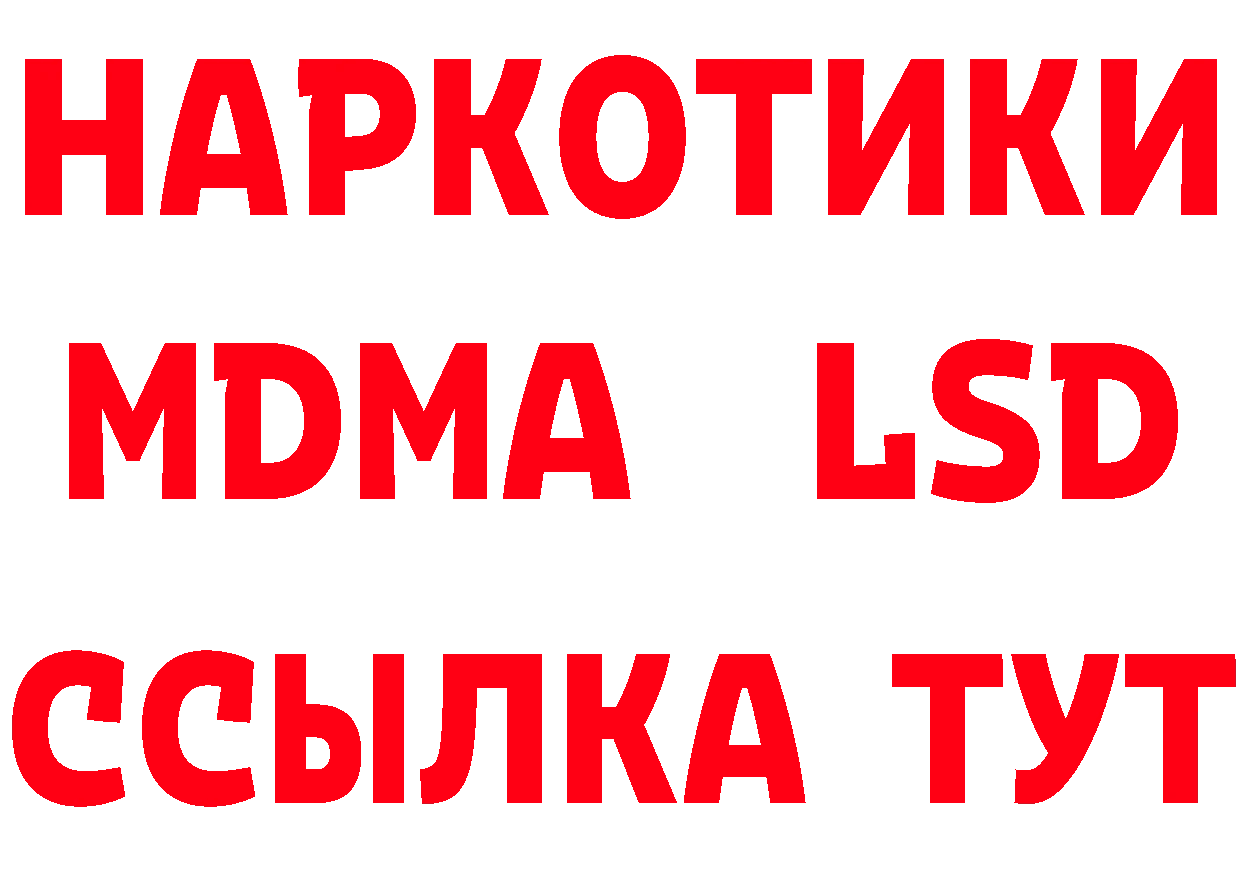 НАРКОТИКИ
MDMA LSD
ССЫЛКА ТУТ